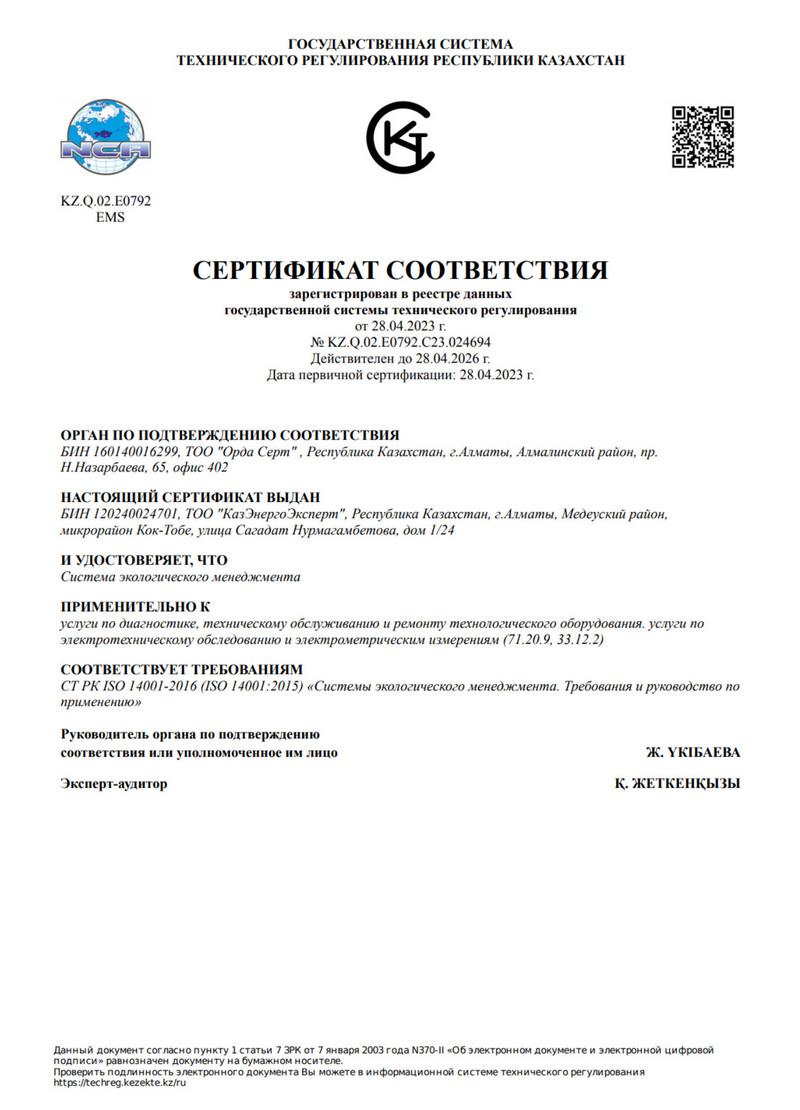 ГОСУДАРСТВЕННАЯ СИСТЕМА
ТЕХНИЧЕСКОГО РЕГУЛИРОВАНИЯ РЕСПУБЛИКИ КАЗАХСТАН

NCA

KZ.Q.02.E0792
EMS

СЕРТИФИКАТ СООТВЕТСТВИЯ

зарегистрирован в реестре данных
государственной системы технического регулирования
от 28.04.2023 г.
№ KZ.Q.02.E0792.C23.024694
Действителен до 28.04.2026 г.
Дата первичной сертификации: 28.04.2023 г.

ОРГАН ПО ПОДТВЕРЖДЕНИЮ СООТВЕТСТВИЯ
БИН 160140016299, ТОО "Орда Серт" , Республика Казахстан, г.Алматы, Алмалинский район, пр. Н.Назарбаева, 65, офис 402

НАСТОЯЩИЙ СЕРТИФИКАТ ВЫДАН
БИН 120240024701, ТОО "КазЭнергоЭксперт", Республика Казахстан, г.Алматы, Медеуский район, микрорайон Кок-Тобе, улица Сагадат Нурмагамбетова, дом 1/24

И УДОСТОВЕРЯЕТ, ЧТО
Система экологического менеджмента

ПРИМЕНИТЕЛЬНО К
услуги по диагностике, техническому обслуживанию и ремонту технологического оборудования. услуги по электротехническому обследованию и электрометрическим измерениям (71.20.9, 33.12.2)

СООТВЕТСТВУЕТ ТРЕБОВАНИЯМ
СТ РК ISO 14001-2016 (ISO 14001:2015) «Системы экологического менеджмента. Требования и руководство по применению»

Руководитель органа по подтверждению соответствия или уполномоченное им лицо
Ж. ҮКІБАЕВА

Эксперт-аудитор
Қ. ЖЕТКЕНҚЫЗЫ

Данный документ согласно пункту 1 статьи 7 ЗРК от 7 января 2003 года N370-II «Об электронном документе и электронной цифровой подписи» равнозначен документу на бумажном носителе.
Проверить подлинность электронного документа Вы можете в информационной системе технического регулирования https://techreg.kezekte.kz/ru